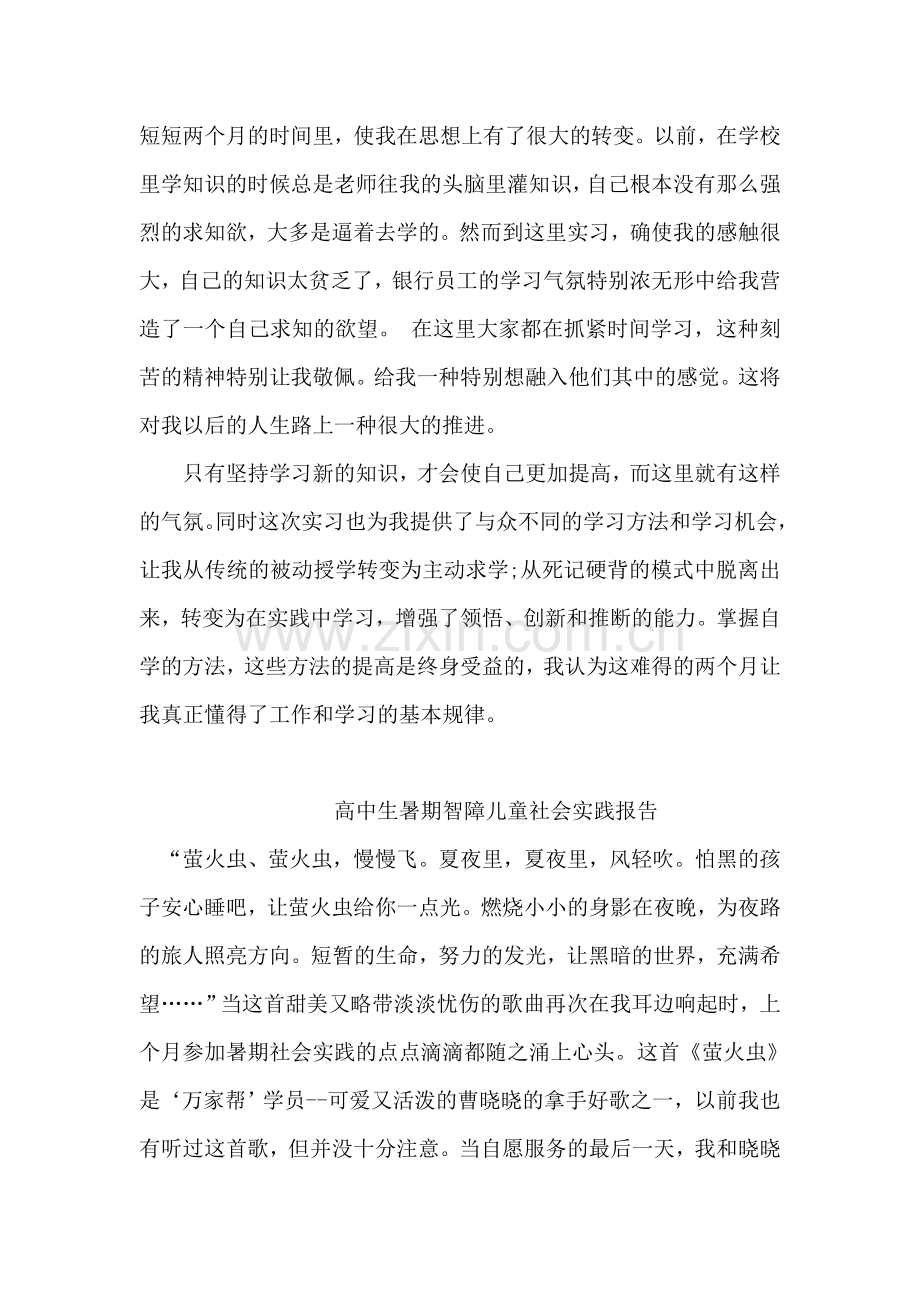 短短两个月的时间里，使我在思想上有了很大的转变。以前，在学校里学知识的时候总是老师往我的头脑里灌知识，自己根本没有那么强烈的求知欲，大多是逼着去学的。然而到这里实习，确使我的感触很大，自己的知识太贫乏了，银行员工的学习气氛特别浓无形中给我营造了一个自己求知的欲望。 在这里大家都在抓紧时间学习，这种刻苦的精神特别让我敬佩。给我一种特别想融入他们其中的感觉。这将对我以后的人生路上一种很大的推进。

只有坚持学习新的知识，才会使自己更加提高，而这里就有这样的气氛。同时这次实习也为我提供了与众不同的学习方法和学习机会，让我从传统的被动授学转变为主动求学;从死记硬背的模式中脱离出来，转变为在实践中学习，增强了领悟、创新和推断的能力。掌握自学的方法，这些方法的提高是终身受益的，我认为这难得的两个月让我真正懂得了工作和学习的基本规律。

高中生暑期智障儿童社会实践报告

“萤火虫、萤火虫，慢慢飞。夏夜里，夏夜里，风轻吹。怕黑的孩子安心睡吧，让萤火虫给你一点光。燃烧小小的身影在夜晚，为夜路的旅人照亮方向。短暂的生命，努力的发光，让黑暗的世界，充满希望……”当这首甜美又略带淡淡忧伤的歌曲再次在我耳边响起时，上个月参加暑期社会实践的点点滴滴都随之涌上心头。这首《萤火虫》是‘万家帮’学员--可爱又活泼的曹晓晓的拿手好歌之一，以前我也有听过这首歌，但并没十分注意。当自愿服务的最后一天，我和晓晓

www.zixin.com.cn